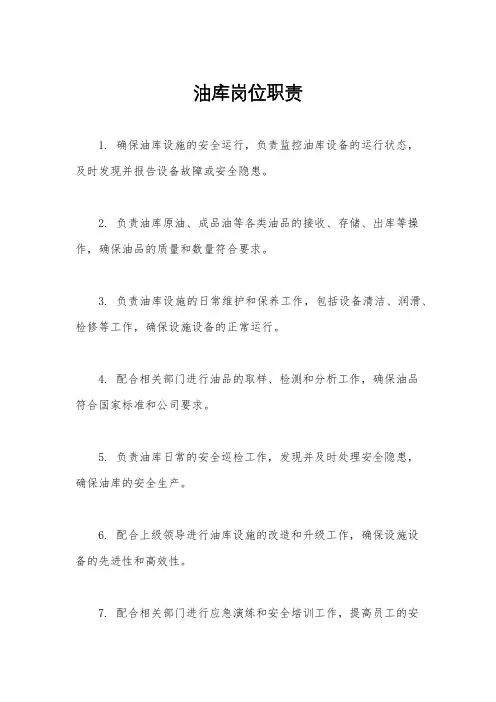 油库岗位职责

1. 确保油库设施的安全运行，负责监控油库设备的运行状态，及时发现并报告设备故障或安全隐患。

2. 负责油库原油、成品油等各类油品的接收、存储、出库等操作，确保油品的质量和数量符合要求。

3. 负责油库设施的日常维护和保养工作，包括设备清洁、润滑、检修等工作，确保设施设备的正常运行。

4. 配合相关部门进行油品的取样、检测和分析工作，确保油品符合国家标准和公司要求。

5. 负责油库日常的安全巡检工作，发现并及时处理安全隐患，确保油库的安全生产。

6. 配合上级领导进行油库设施的改造和升级工作，确保设施设备的先进性和高效性。

7. 配合相关部门进行应急演练和安全培训工作，提高员工的安